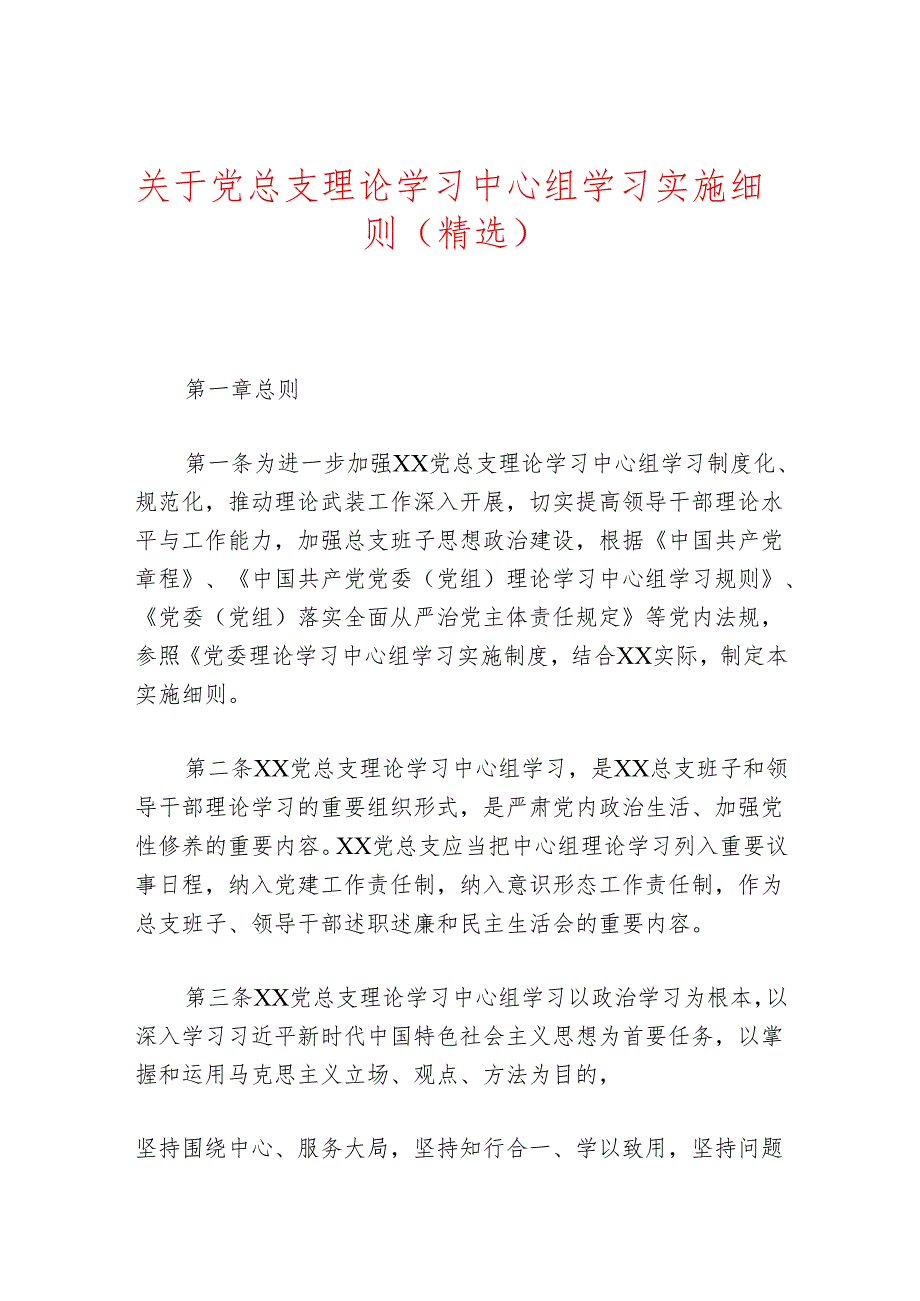 关于党总支理论学习中心组学习实施细则（精选）

第一章总则

第一条为进一步加强XX党总支理论学习中心组学习制度化、规范化，推动理论武装工作深入开展，切实提高领导干部理论水平与工作能力，加强总支班子思想政治建设，根据《中国共产党章程》、《中国共产党党委（党组）理论学习中心组学习规则》、《党委（党组）落实全面从严治党主体责任规定》等党内法规，参照《党委理论学习中心组学习实施制度，结合XX实际，制定本实施细则。

第二条XX党总支理论学习中心组学习，是XX总支班子和领导干部理论学习的重要组织形式，是严肃党内政治生活、加强党性修养的重要内容。XX党总支应当把中心组理论学习列入重要议事日程，纳入党建工作责任制，纳入意识形态工作责任制，作为总支班子、领导干部述职述廉和民主生活会的重要内容。

第三条XX党总支理论学习中心组学习以政治学习为根本，以深入学习习近平新时代中国特色社会主义思想为首要任务，以掌握和运用马克思主义立场、观点、方法为目的，

坚持围绕中心、服务大局，坚持知行合一、学以致用，坚持问题